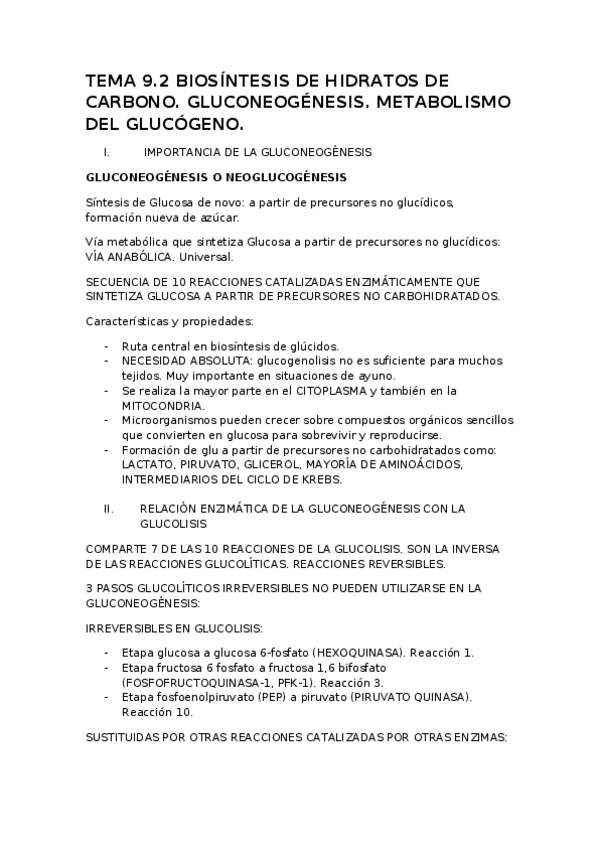 TEMA 9.2 BIOSÍNTESIS DE HIDRATOS DE CARBONO. GLUCONEOGÉNESIS. METABOLISMO DEL GLUCÓGENO.

I. IMPORTANCIA DE LA GLUCONEOGÉNESIS

GLUCONEOGÉNESIS O NEOGLUCOGÉNESIS

Síntesis de Glucosa de novo: a partir de precursores no glucídicos, formación nueva de azúcar.

Vía metabólica que sintetiza Glucosa a partir de precursores no glucídicos: VÍA ANABÓLICA. Universal.

SECUENCIA DE 10 REACCIONES CATALIZADAS ENZIMÁTICAMENTE QUE SINTETIZA GLUCOSA A PARTIR DE PRECURSORES NO CARBOHIDRATADOS.

Características y propiedades:

- Ruta central en biosíntesis de glúcidos.
- NECESIDAD ABSOLUTA: glucogenolisis no es suficiente para muchos tejidos. Muy importante en situaciones de ayuno.
- Se realiza la mayor parte en el CITOPLASMA y también en la MITOCONDRIA.
- Microorganismos pueden crecer sobre compuestos orgánicos sencillos que convierten en glucosa para sobrevivir y reproducirse.
- Formación de glu a partir de precursores no carbohidratados como: LACTATO, PIRUVATO, GLICEROL, MAYORÍA DE AMINOÁCIDOS, INTERMEDIARIOS DEL CICLO DE KREBS.

II. RELACIÓN ENZIMÁTICA DE LA GLUCONEOGÉNESIS CON LA GLUCOLISIS

COMPARTE 7 DE LAS 10 REACCIONES DE LA GLUCOLISIS. SON LA INVERSA DE LAS REACCIONES GLUCOLÍTICAS. REACCIONES REVERSIBLES.

3 PASOS GLUCOLÍTICOS IRREVERSIBLES NO PUEDEN UTILIZARSE EN LA GLUCONEOGÉNESIS:

IRREVERSIBLES EN GLUCOLISIS:

- Etapa glucosa a glucosa 6-fosfato (HEXOQUINASA). Reacción 1.
- Etapa fructosa 6 fosfato a fructosa 1,6 bifosfato (FOSFOFRUCTOQUINASA-1, PFK-1). Reacción 3.
- Etapa fosfoenolpiruvato (PEP) a piruvato (PIRUVATO QUINASA). Reacción 10.

SUSTITUIDAS POR OTRAS REACCIONES CATALIZADAS POR OTRAS ENZIMAS: